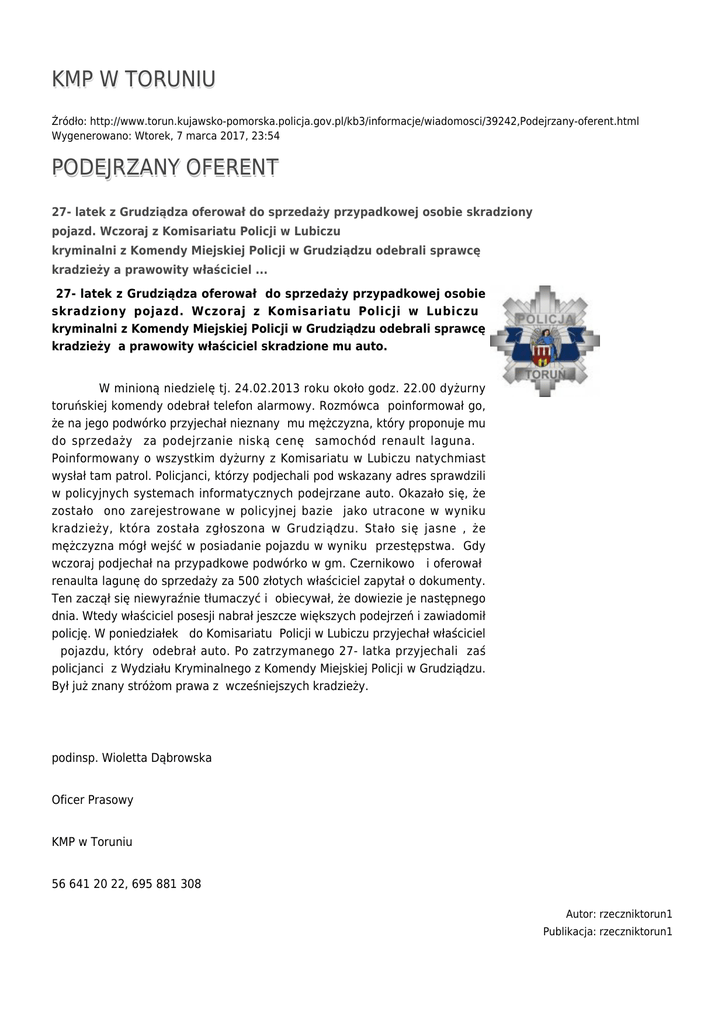 KMP W TORUNIU

Źródło: http://www.torun.kujawsko-pomorska.policja.gov.pl/kb3/informacje/wiadomosci/39242,Podejrzany-oferent.html
Wygenerowano: Wtorek, 7 marca 2017, 23:54

PODEJRZANY OFERENT

27- latek z Grudziądza oferował do sprzedaży przypadkowej osobie skradziony pojazd. Wczoraj z Komisariatu Policji w Lubiczu kryminalni z Komendy Miejskiej Policji w Grudziądzu odebrali sprawcę kradzieży a prawowity właściciel ...

27- latek z Grudziądza oferował do sprzedaży przypadkowej osobie skradziony pojazd. Wczoraj z Komisariatu Policji w Lubiczu kryminalni z Komendy Miejskiej Policji w Grudziądzu odebrali sprawcę kradzieży a prawowity właściciel skradzione mu auto.

POLICJA
TORUŃ

W minioną niedzielę tj. 24.02.2013 roku około godz. 22.00 dyżurny toruńskiej komendy odebrał telefon alarmowy. Rozmówca poinformował go, że na jego podwórko przyjechał nieznany mu mężczyzna, który proponuje mu do sprzedaży za podejrzanie niską cenę samochód renault laguna. Poinformowany o wszystkim dyżurny z Komisariatu w Lubiczu natychmiast wysłał tam patrol. Policjanci, którzy podjechali pod wskazany adres sprawdzili w policyjnych systemach informatycznych podejrzane auto. Okazało się, że zostało ono zarejestrowane w policyjnej bazie jako utracone w wyniku kradzieży, która została zgłoszona w Grudziądzu. Stało się jasne , że mężczyzna mógł wejść w posiadanie pojazdu w wyniku przestępstwa. Gdy wczoraj podjechał na przypadkowe podwórko w gm. Czernikowo i oferował renaulta lagunę do sprzedaży za 500 złotych właściciel zapytał o dokumenty. Ten zaczął się niewyraźnie tłumaczyć i obiecywał, że dowiezie je następnego dnia. Wtedy właściciel posesji nabrał jeszcze większych podejrzeń i zawiadomił policję. W poniedziałek do Komisariatu Policji w Lubiczu przyjechał właściciel pojazdu, który odebrał auto. Po zatrzymanego 27- latka przyjechali zaś policjanci z Wydziału Kryminalnego z Komendy Miejskiej Policji w Grudziądzu. Był już znany stróżom prawa z wcześniejszych kradzieży.

podinsp. Wioletta Dąbrowska

Oficer Prasowy

KMP w Toruniu

56 641 20 22, 695 881 308

Autor: rzeczniktorun1
Publikacja: rzeczniktorun1